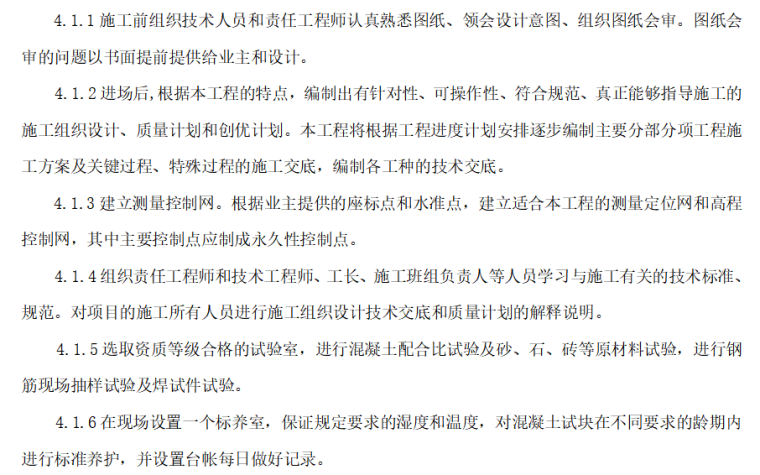 4.1.1施工前组织技术人员和责任工程师认真熟悉图纸、领会设计意图、组织图纸会审。图纸会审的问题以书面提前提供给业主和设计。

4.1.2进场后,根据本工程的特点，编制出有针对性、可操作性、符合规范、真正能够指导施工的施工组织设计、质量计划和创优计划。本工程将根据工程进度计划安排逐步编制主要分部分项工程施工方案及关键过程、特殊过程的施工交底，编制各工种的技术交底。

4.1.3建立测量控制网。根据业主提供的座标点和水准点，建立适合本工程的测量定位网和高程控制网，其中主要控制点应制成永久性控制点。

4.1.4组织责任工程师和技术工程师、工长、施工班组负责人等人员学习与施工有关的技术标准、规范。对项目的施工所有人员进行施工组织设计技术交底和质量计划的解释说明。

4.1.5选取资质等级合格的试验室，进行混凝土配合比试验及砂、石、砖等原材料试验，进行钢筋现场抽样试验及焊试件试验。

4.1.6在现场设置一个标养室，保证规定要求的湿度和温度，对混凝土试块在不同要求的龄期内进行标准养护，并设置台帐每日做好记录。